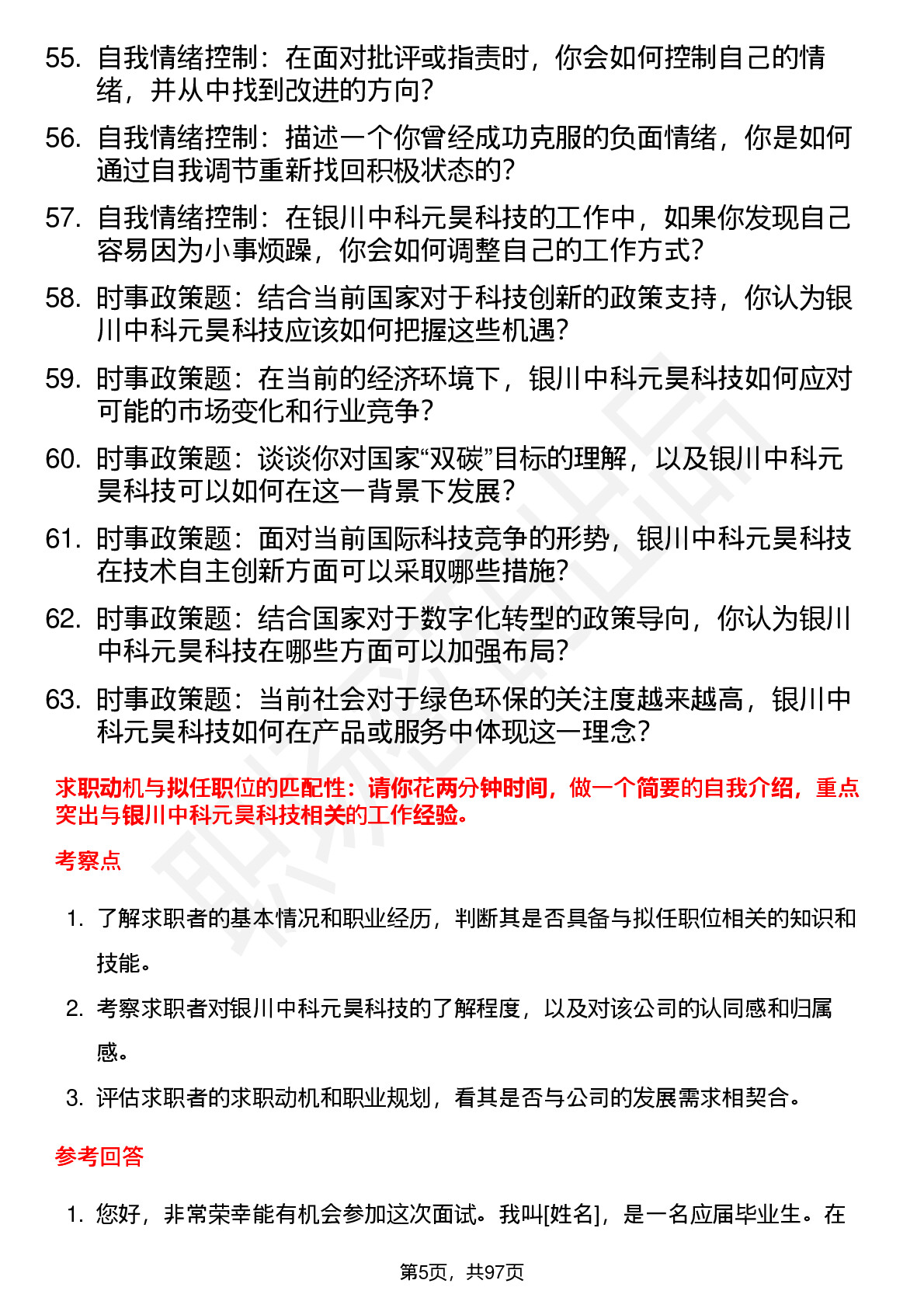 55. 自我情绪控制：在面对批评或指责时，你会如何控制自己的情绪，并从中找到改进的方向？

56. 自我情绪控制：描述一个你曾经成功克服的负面情绪，你是如何通过自我调节重新找回积极状态的？

57. 自我情绪控制：在银川中科元昊科技的工作中，如果你发现自己容易因为小事烦躁，你会如何调整自己的工作方式？

58. 时事政策题：结合当前国家对于科技创新的政策支持，你认为银川中科元昊科技应该如何把握这些机遇？

59. 时事政策题：在当前的经济环境下，银川中科元昊科技如何应对可能的市场变化和行业竞争？

60. 时事政策题：谈谈你对国家“双碳”目标的理解，以及银川中科元昊科技可以如何在这一背景下发展？

61. 时事政策题：面对当前国际科技竞争的形势，银川中科元昊科技在技术自主创新方面可以采取哪些措施？

62. 时事政策题：结合国家对于数字化转型的政策导向，你认为银川中科元昊科技在哪些方面可以加强布局？

63. 时事政策题：当前社会对于绿色环保的关注度越来越高，银川中科元昊科技如何在产品或服务中体现这一理念？

求职动机与拟任职位的匹配性：请你花两分钟时间，做一个简要的自我介绍，重点突出与银川中科元昊科技相关的工作经验。

考察点

1. 了解求职者的基本情况和职业经历，判断其是否具备与拟任职位相关的知识和技能。

2. 考察求职者对银川中科元昊科技的了解程度，以及对该公司的认同感和归属感。

3. 评估求职者的求职动机和职业规划，看其是否与公司的发展需求相契合。

参考回答

1. 您好，非常荣幸能有机会参加这次面试。我叫[姓名]，是一名应届毕业生。在

第5页，共97页